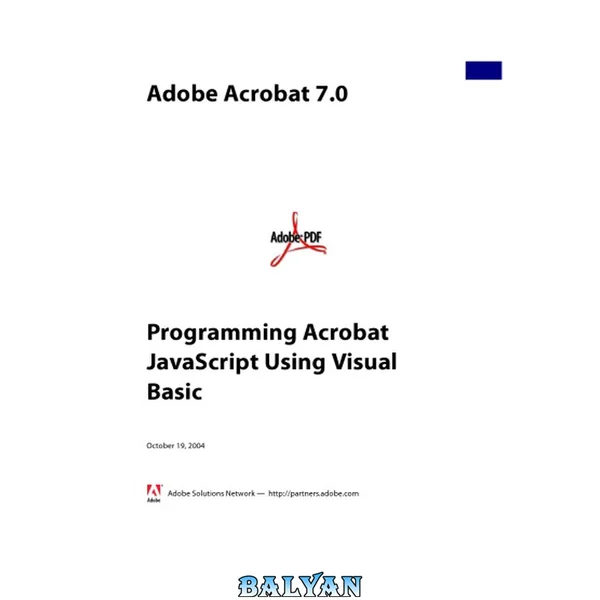 Adobe Acrobat 7.0

Adobe PDF

Programming Acrobat JavaScript Using Visual Basic

October 19, 2004

Adobe

Adobe Solutions Network — http://partners.adobe.com

BALYAN